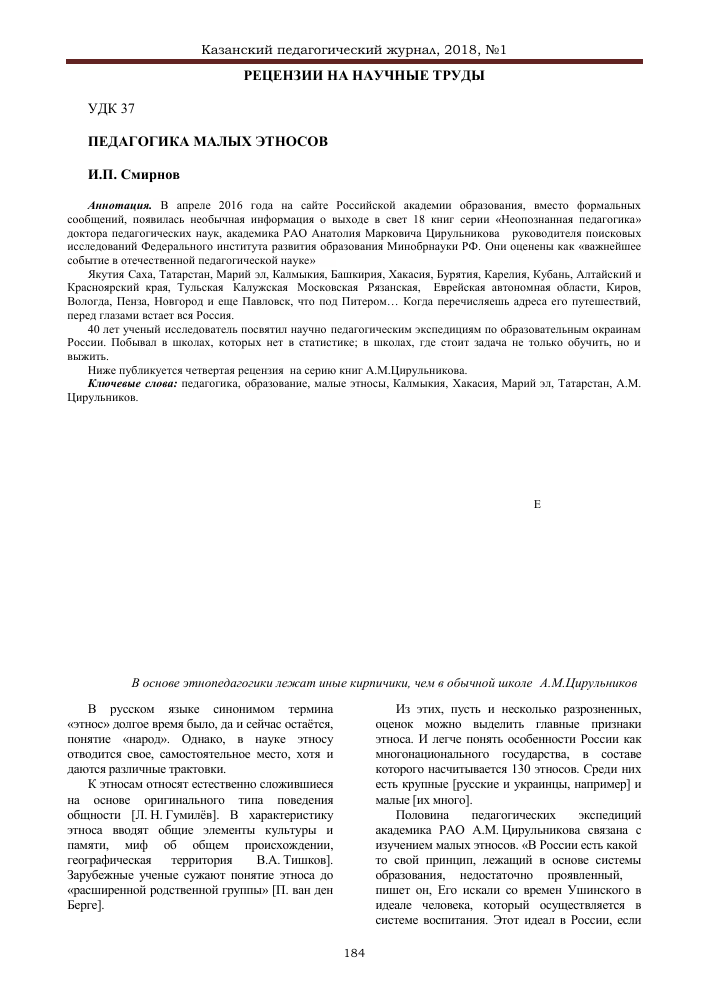 Казанский педагогический журнал, 2018, №1

РЕЦЕНЗИИ НА НАУЧНЫЕ ТРУДЫ

УДК 37

ПЕДАГОГИКА МАЛЫХ ЭТНОСОВ

И.П. Смирнов

Аннотация. В апреле 2016 года на сайте Российской академии образования, вместо формальных сообщений, появилась необычная информация о выходе в свет 18 книг серии «Неопознанная педагогика» доктора педагогических наук, академика РАО Анатолия Марковича Цирульникова руководителя поисковых исследований Федерального института развития образования Минобрнауки РФ. Они оценены как «важнейшее событие в отечественной педагогической науке»

Якутия Саха, Татарстан, Марий эл, Калмыкия, Башкирия, Хакасия, Бурятия, Карелия, Кубань, Алтайский и Красноярский края, Тульская Калужская Московская Рязанская, Еврейская автономная области, Киров, Вологда, Пенза, Новгород и еще Павловск, что под Питером… Когда перечисляешь адреса его путешествий, перед глазами встает вся Россия.

40 лет ученый исследователь посвятил научно педагогическим экспедициям по образовательным окраинам России. Побывал в школах, которых нет в статистике; в школах, где стоит задача не только обучить, но и выжить.

Ниже публикуется четвертая рецензия на серию книг А.М.Цирульникова.

Ключевые слова: педагогика, образование, малые этносы, Калмыкия, Хакасия, Марий эл, Татарстан, А.М. Цирульников.

E

В основе этнопедагогики лежат иные кирпичики, чем в обычной школе А.М.Цирульников

В русском языке синонимом термина «этнос» долгое время было, да и сейчас остаётся, понятие «народ». Однако, в науке этносу отводится свое, самостоятельное место, хотя и даются различные трактовки.

К этносам относят естественно сложившиеся на основе оригинального типа поведения общности [Л. Н. Гумилёв]. В характеристику этноса вводят общие элементы культуры и памяти, миф об общем происхождении, географическая территория В.А. Тишков]. Зарубежные ученые сужают понятие этноса до «расширенной родственной группы» [П. ван ден Берге].

Из этих, пусть и несколько разрозненных, оценок можно выделить главные признаки этноса. И легче понять особенности России как многонационального государства, в составе которого насчитывается 130 этносов. Среди них есть крупные [русские и украинцы, например] и малые [их много].

Половина педагогических экспедиций академика РАО А.М. Цирульникова связана с изучением малых этносов. «В России есть какой то свой принцип, лежащий в основе системы образования, недостаточно проявленный, пишет он, Его искали со времен Ушинского в идеале человека, который осуществляется в системе воспитания. Этот идеал в России, если

184